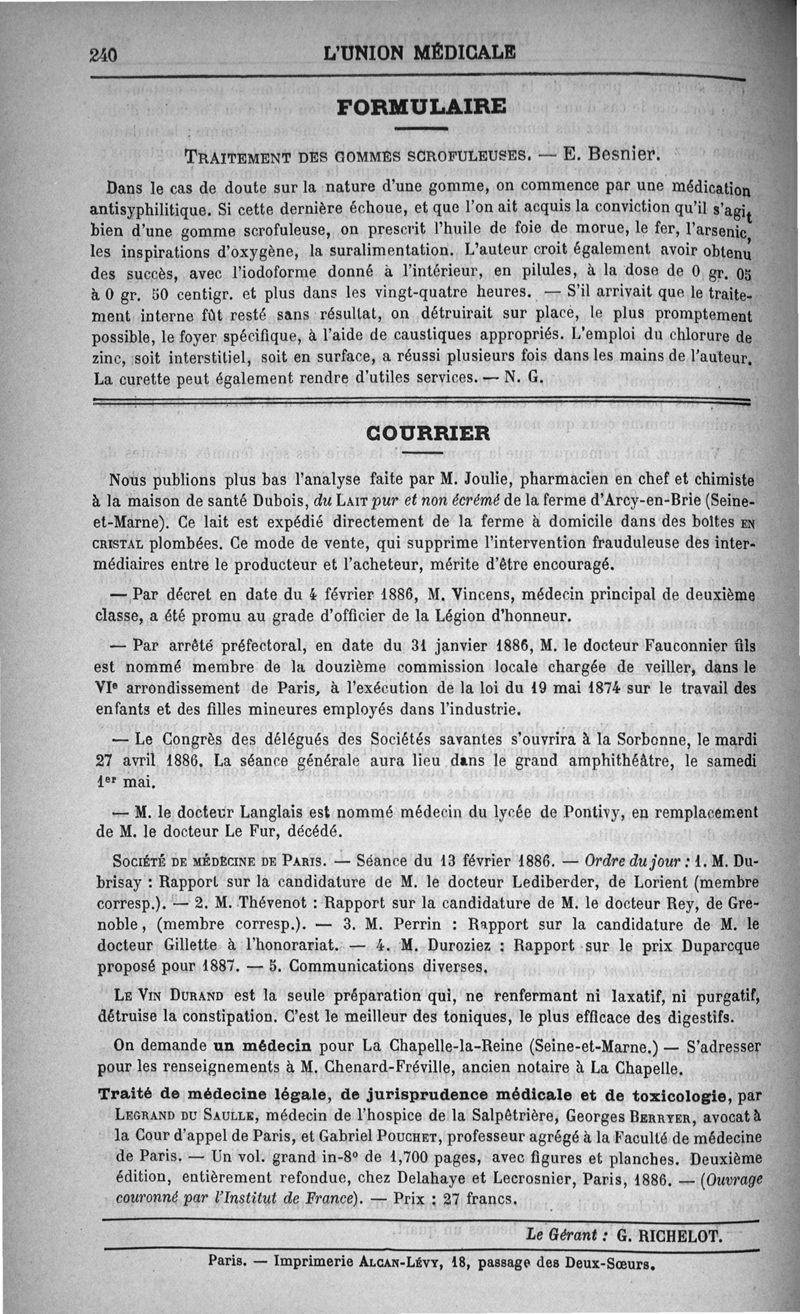 240 L'UNION MÉDICALE

FORMULAIRE

TRAITEMENT DES GOMMES SCROFULEUSES. — E. Besnier.

Dans le cas de doute sur la nature d'une gomme, on commence par une médication antisyphilitique. Si cette dernière échoue, et que l'on ait acquis la conviction qu'il s'agit bien d'une gomme scrofuleuse, on prescrit l'huile de foie de morue, le fer, l'arsenic, les inspirations d'oxygène, la suralimentation. L'auteur croit également avoir obtenu des succès, avec l'iodoforme donné à l'intérieur, en pilules, à la dose de 0 gr. 05 à 0 gr. 50 centigr. et plus dans les vingt-quatre heures. — S'il arrivait que le traitement interne fût resté sans résultat, on détruirait sur place, le plus promptement possible, le foyer spécifique, à l'aide de caustiques appropriés. L'emploi du chlorure de zinc, soit interstitiel, soit en surface, a réussi plusieurs fois dans les mains de l'auteur. La curette peut également rendre d'utiles services. — N. G.

COURRIER

Nous publions plus bas l'analyse faite par M. Joulie, pharmacien en chef et chimiste à la maison de santé Dubois, du LAIT pur et non écrémé de la ferme d'Arcy-en-Brie (Seine-et-Marne). Ce lait est expédié directement de la ferme à domicile dans des boîtes EN CRISTAL plombées. Ce mode de vente, qui supprime l'intervention frauduleuse des intermédiaires entre le producteur et l'acheteur, mérite d'être encouragé.

— Par décret en date du 4 février 1886, M. Vincens, médecin principal de deuxième classe, a été promu au grade d'officier de la Légion d'honneur.

— Par arrêté préfectoral, en date du 31 janvier 1886, M. le docteur Fauconnier fils est nommé membre de la douzième commission locale chargée de veiller, dans le VIe arrondissement de Paris, à l'exécution de la loi du 19 mai 1874 sur le travail des enfants et des filles mineures employés dans l'industrie.

— Le Congrès des délégués des Sociétés savantes s'ouvrira à la Sorbonne, le mardi 27 avril 1886. La séance générale aura lieu dans le grand amphithéâtre, le samedi 1er mai.

— M. le docteur Langlais est nommé médecin du lycée de Pontivy, en remplacement de M. le docteur Le Fur, décédé.

SOCIÉTÉ DE MÉDECINE DE PARIS. — Séance du 13 février 1886. — Ordre du jour : 1. M. Dubrisay : Rapport sur la candidature de M. le docteur Lediberder, de Lorient (membre corresp.). — 2. M. Thévenot : Rapport sur la candidature de M. le docteur Rey, de Grenoble, (membre corresp.). — 3. M. Perrin : Rapport sur la candidature de M. le docteur Gillette à l'honorariat. — 4. M. Duroziez : Rapport sur le prix Duparcque proposé pour 1887. — 5. Communications diverses.

LE VIN DURAND est la seule préparation qui, ne renfermant ni laxatif, ni purgatif, détruise la constipation. C'est le meilleur des toniques, le plus efficace des digestifs.

On demande un médecin pour La Chapelle-la-Reine (Seine-et-Marne.) — S'adresser pour les renseignements à M. Chenard-Fréville, ancien notaire à La Chapelle.

Traité de médecine légale, de jurisprudence médicale et de toxicologie, par LEGRAND DU SAULLE, médecin de l'hospice de la Salpêtrière, Georges BERRYER, avocat à la Cour d'appel de Paris, et Gabriel POUCHET, professeur agrégé à la Faculté de médecine de Paris. — Un vol. grand in-8° de 1,700 pages, avec figures et planches. Deuxième édition, entièrement refondue, chez Delahaye et Lecrosnier, Paris, 1886. — (Ouvrage couronné par l'Institut de France). — Prix : 27 francs.

Le Gérant : G. RICHELOT.

Paris. — Imprimerie ALCAN-LÉVY, 18, passage des Deux-Sœurs.